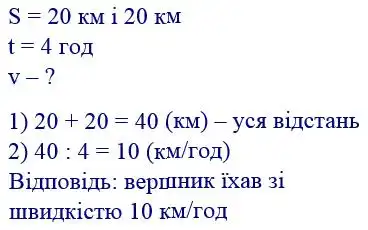 S = 20 км і 20 км
t = 4 год
v – ?

1) 20 + 20 = 40 (км) – уся відстань
2) 40 : 4 = 10 (км/год)
Відповідь: вершник їхав зі швидкістю 10 км/год